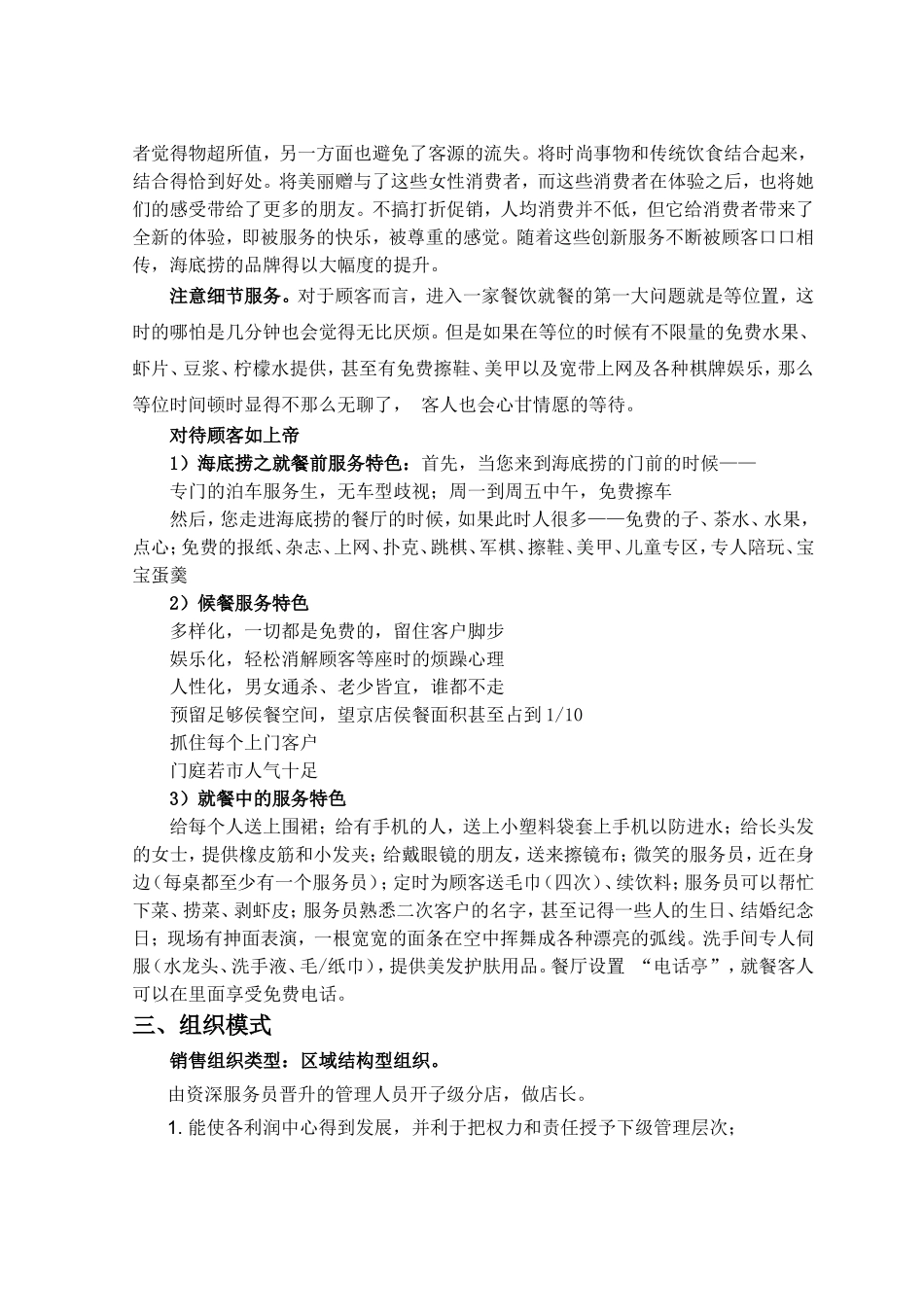 者觉得物超所值，另一方面也避免了客源的流失。将时尚事物和传统饮食结合起来，结合得恰到好处。将美丽赠与了这些女性消费者，而这些消费者在体验之后，也将她们的感受带给了更多的朋友。不搞打折促销，人均消费并不低，但它给消费者带来了全新的体验，即被服务的快乐，被尊重的感觉。随着这些创新服务不断被顾客口口相传，海底捞的品牌得以大幅度的提升。

注意细节服务。对于顾客而言，进入一家餐饮就餐的第一大问题就是等位置，这时的哪怕是几分钟也会觉得无比厌烦。但是如果在等位的时候有不限量的免费水果、虾片、豆浆、柠檬水提供，甚至有免费擦鞋、美甲以及宽带上网及各种棋牌娱乐，那么等位时间顿时显得不那么无聊了， 客人也会心甘情愿的等待。

对待顾客如上帝

1）海底捞之就餐前服务特色：首先，当您来到海底捞的门前的时候——

专门的泊车服务生，无车型歧视；周一到周五中午，免费擦车

然后，您走进海底捞的餐厅的时候，如果此时人很多——免费的子、茶水、水果，点心；免费的报纸、杂志、上网、扑克、跳棋、军棋、擦鞋、美甲、儿童专区，专人陪玩、宝宝蛋羹

2）候餐服务特色

多样化，一切都是免费的，留住客户脚步

娱乐化，轻松消解顾客等座时的烦躁心理

人性化，男女通杀、老少皆宜，谁都不走

预留足够侯餐空间，望京店侯餐面积甚至占到 1/10

抓住每个上门客户

门庭若市人气十足

3）就餐中的服务特色

给每个人送上围裙；给有手机的人，送上小塑料袋套上手机以防进水；给长头发的女士，提供橡皮筋和小发夹；给戴眼镜的朋友，送来擦镜布；微笑的服务员，近在身边（每桌都至少有一个服务员）；定时为顾客送毛巾（四次）、续饮料；服务员可以帮忙下菜、捞菜、剥虾皮；服务员熟悉二次客户的名字，甚至记得一些人的生日、结婚纪念日；现场有抻面表演，一根宽宽的面条在空中挥舞成各种漂亮的弧线。洗手间专人伺服（水龙头、洗手液、毛/纸巾），提供美发护肤用品。餐厅设置 “电话亭”，就餐客人可以在里面享受免费电话。

三、组织模式

销售组织类型：区域结构型组织。

由资深服务员晋升的管理人员开子级分店，做店长。

1. 能使各利润中心得到发展，并利于把权力和责任授予下级管理层次；